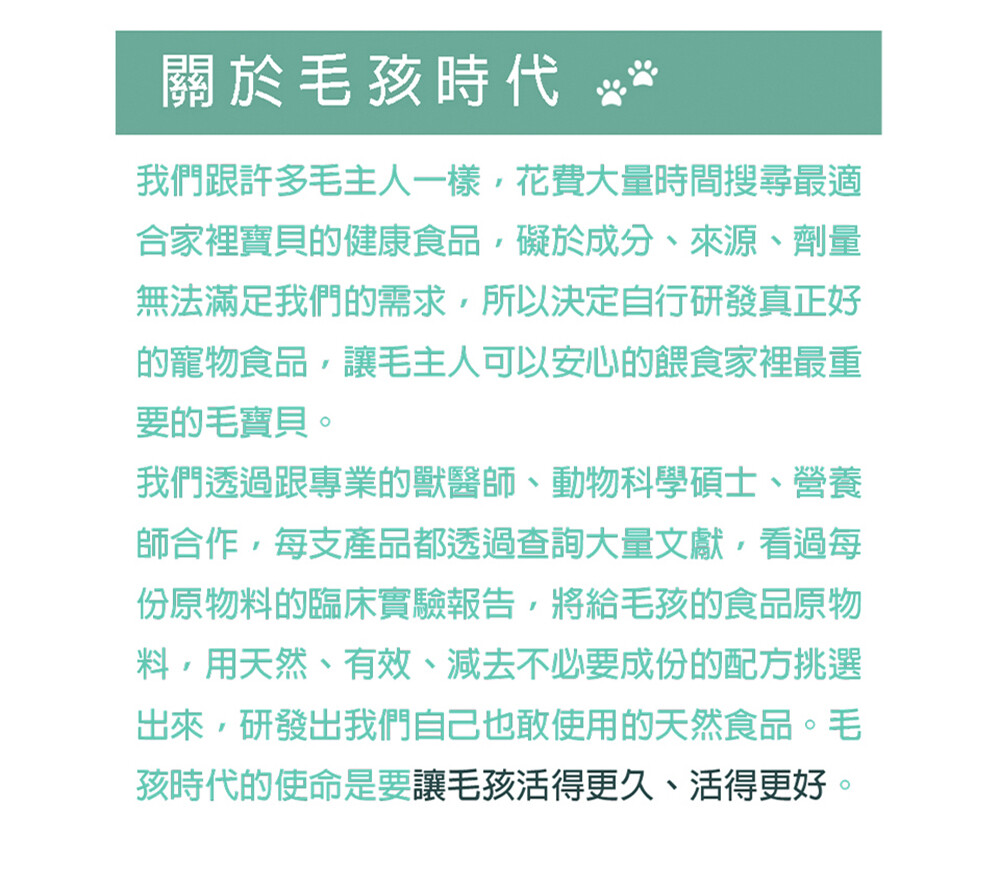 關於毛孩時代

我們跟許多毛主人一樣，花費大量時間搜尋最適合家裡寶貝的健康食品，礙於成分、來源、劑量無法滿足我們的需求，所以決定自行研發真正好的寵物食品，讓毛主人可以安心的餵食家裡最重要的毛寶貝。

我們透過跟專業的獸醫師、動物科學碩士、營養師合作，每支產品都透過查詢大量文獻，看過每份原物料的臨床實驗報告，將給毛孩的食品原物料，用天然、有效、減去不必要成份的配方挑選出來，研發出我們自己也敢使用的天然食品。毛孩時代的使命是要讓毛孩活得更久、活得更好。